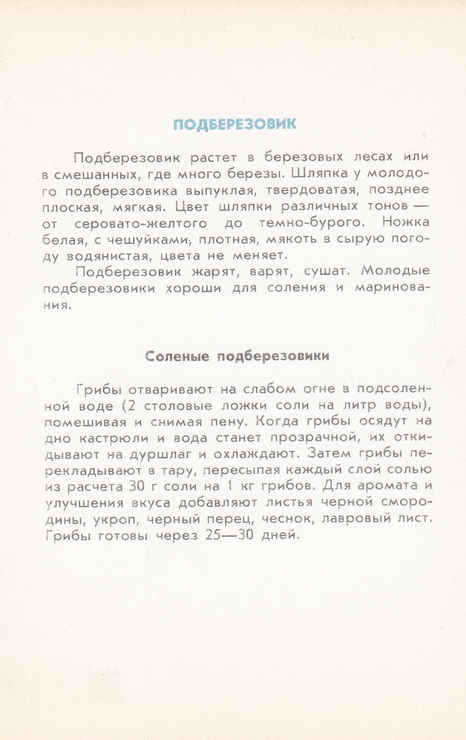 ПОДБЕРЕЗОВИК

Подберезовик растет в березовых лесах или в смешанных, где много березы. Шляпка у молодого подберезовика выпуклая, твердоватая, позднее плоская, мягкая. Цвет шляпки различных тонов — от серовато-желтого до темно-бурого. Ножка белая, с чешуйками, плотная, мякоть в сырую погоду водянистая, цвета не меняет.

Подберезовик жарят, варят, сушат. Молодые подберезовики хороши для соления и маринования.

Соленые подберезовики

Грибы отваривают на слабом огне в подсоленной воде (2 столовые ложки соли на литр воды), помешивая и снимая пену. Когда грибы осядут на дно кастрюли и вода станет прозрачной, их откидывают на дуршлаг и охлаждают. Затем грибы перекладывают в тару, пересыпая каждый слой солью из расчета 30 г соли на 1 кг грибов. Для аромата и улучшения вкуса добавляют листья черной смородины, укроп, черный перец, чеснок, лавровый лист. Грибы готовы через 25—30 дней.